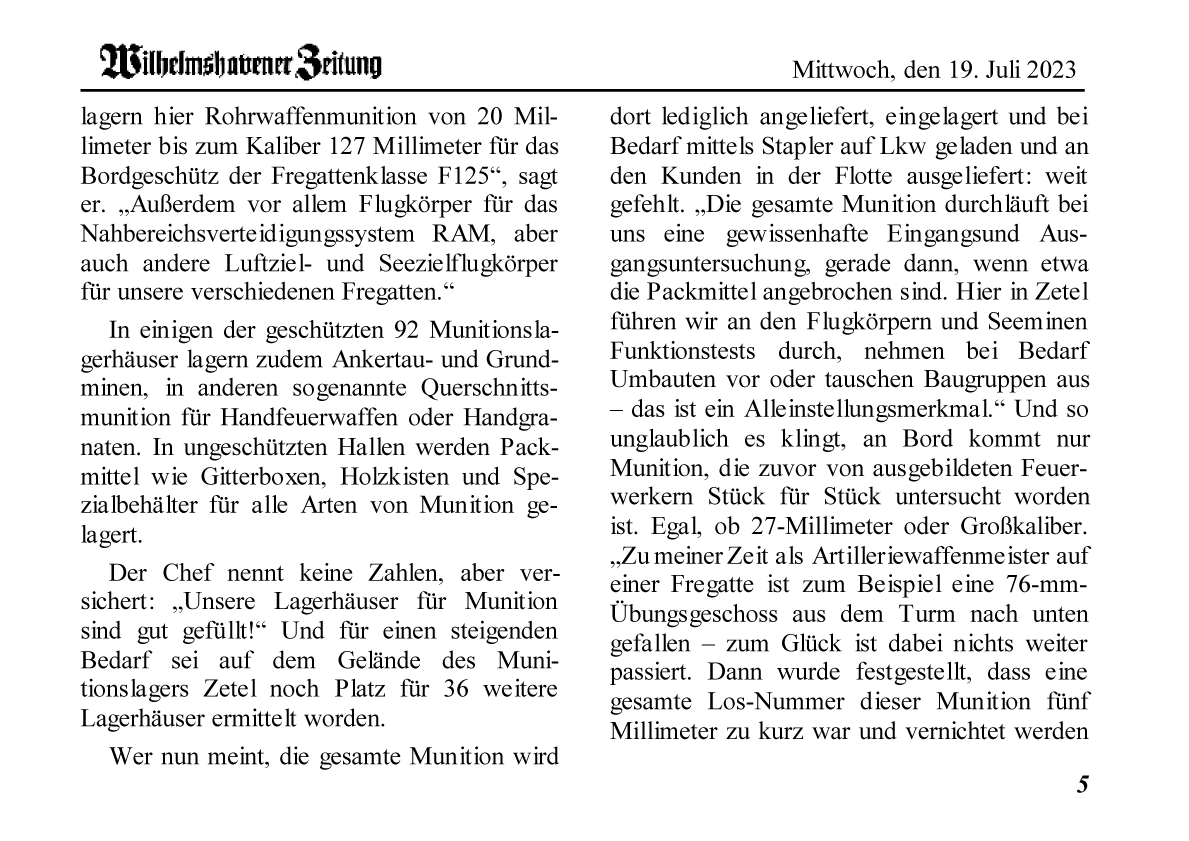 Wilhelmshavener Zeitung

Mittwoch, den 19. Juli 2023

lagern hier Rohrwaffenmunition von 20 Millimeter bis zum Kaliber 127 Millimeter für das Bordgeschütz der Fregattenklasse F125“, sagt er. „Außerdem vor allem Flugkörper für das Nahbereichsverteidigungssystem RAM, aber auch andere Luftziel- und Seezielflugkörper für unsere verschiedenen Fregatten.“

In einigen der geschützten 92 Munitionslagerhäuser lagern zudem Ankertau- und Grundminen, in anderen sogenannte Querschnittsmunition für Handfeuerwaffen oder Handgranaten. In ungeschützten Hallen werden Packmittel wie Gitterboxen, Holzkisten und Spezialbehälter für alle Arten von Munition gelagert.

Der Chef nennt keine Zahlen, aber versichert: „Unsere Lagerhäuser für Munition sind gut gefüllt!“ Und für einen steigenden Bedarf sei auf dem Gelände des Munitionslagers Zetel noch Platz für 36 weitere Lagerhäuser ermittelt worden.

Wer nun meint, die gesamte Munition wird dort lediglich angeliefert, eingelagert und bei Bedarf mittels Stapler auf Lkw geladen und an den Kunden in der Flotte ausgeliefert: weit gefehlt. „Die gesamte Munition durchläuft bei uns eine gewissenhafte Eingangsund Ausgangsuntersuchung, gerade dann, wenn etwa die Packmittel angebrochen sind. Hier in Zetel führen wir an den Flugkörpern und Seeminen Funktionstests durch, nehmen bei Bedarf Umbauten vor oder tauschen Baugruppen aus – das ist ein Alleinstellungsmerkmal.“ Und so unglaublich es klingt, an Bord kommt nur Munition, die zuvor von ausgebildeten Feuerwerkern Stück für Stück untersucht worden ist. Egal, ob 27-Millimeter oder Großkaliber. „Zu meiner Zeit als Artilleriewaffenmeister auf einer Fregatte ist zum Beispiel eine 76-mm-Übungsgeschoss aus dem Turm nach unten gefallen – zum Glück ist dabei nichts weiter passiert. Dann wurde festgestellt, dass eine gesamte Los-Nummer dieser Munition fünf Millimeter zu kurz war und vernichtet werden

5